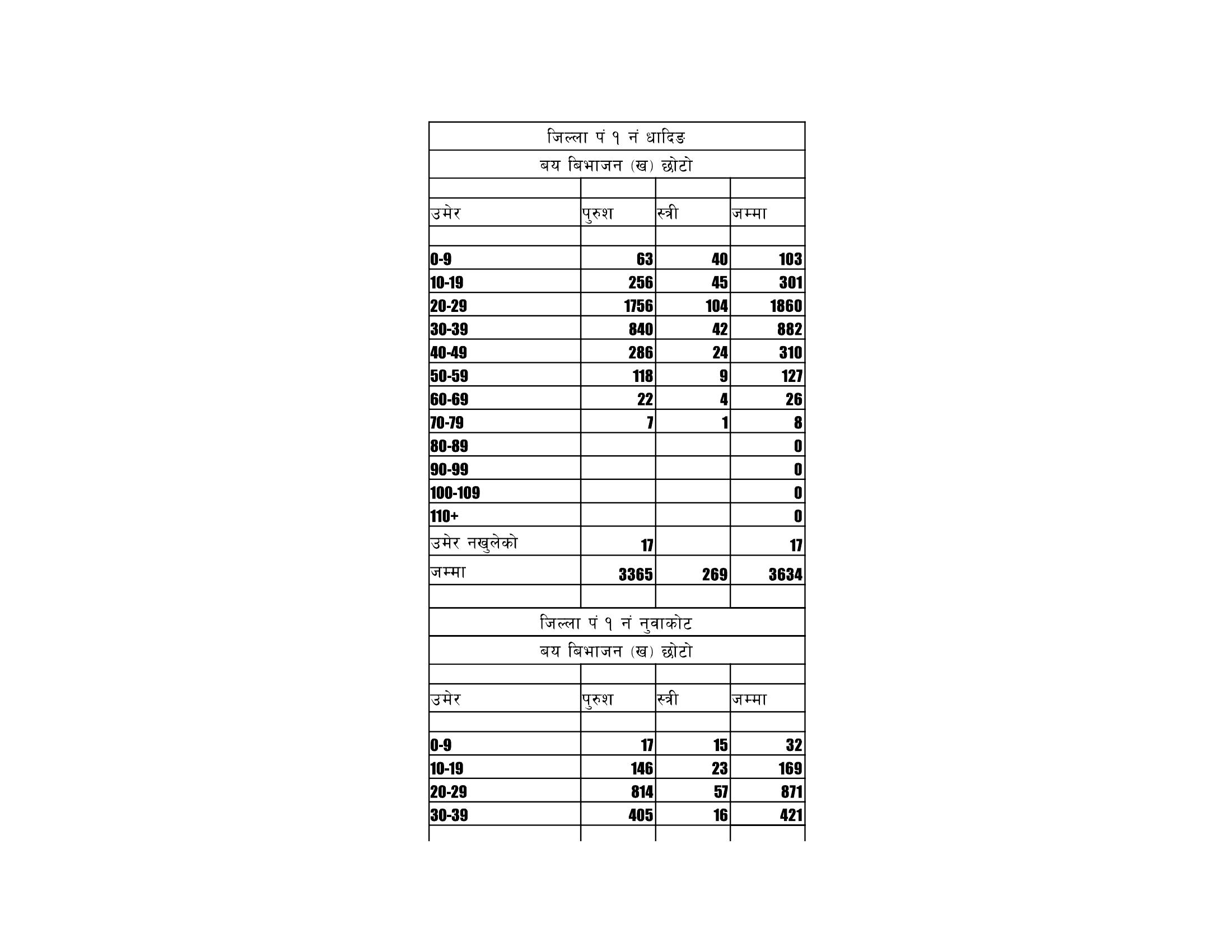 जिल्ला पं १ नं धादिङ

बय बिभाजन (ख) छोटो

| उमेर | पुरुश | स्त्री | जम्मा |
|---|---|---|---|
| 0-9 | 63 | 40 | 103 |
| 10-19 | 256 | 45 | 301 |
| 20-29 | 1756 | 104 | 1860 |
| 30-39 | 840 | 42 | 882 |
| 40-49 | 286 | 24 | 310 |
| 50-59 | 118 | 9 | 127 |
| 60-69 | 22 | 4 | 26 |
| 70-79 | 7 | 1 | 8 |
| 80-89 | | | 0 |
| 90-99 | | | 0 |
| 100-109 | | | 0 |
| 110+ | | | 0 |
| उमेर नखुलेको | 17 | | 17 |
| जम्मा | 3365 | 269 | 3634 |

जिल्ला पं १ नं नुवाकोट

बय बिभाजन (ख) छोटो

| उमेर | पुरुश | स्त्री | जम्मा |
|---|---|---|---|
| 0-9 | 17 | 15 | 32 |
| 10-19 | 146 | 23 | 169 |
| 20-29 | 814 | 57 | 871 |
| 30-39 | 405 | 16 | 421 |